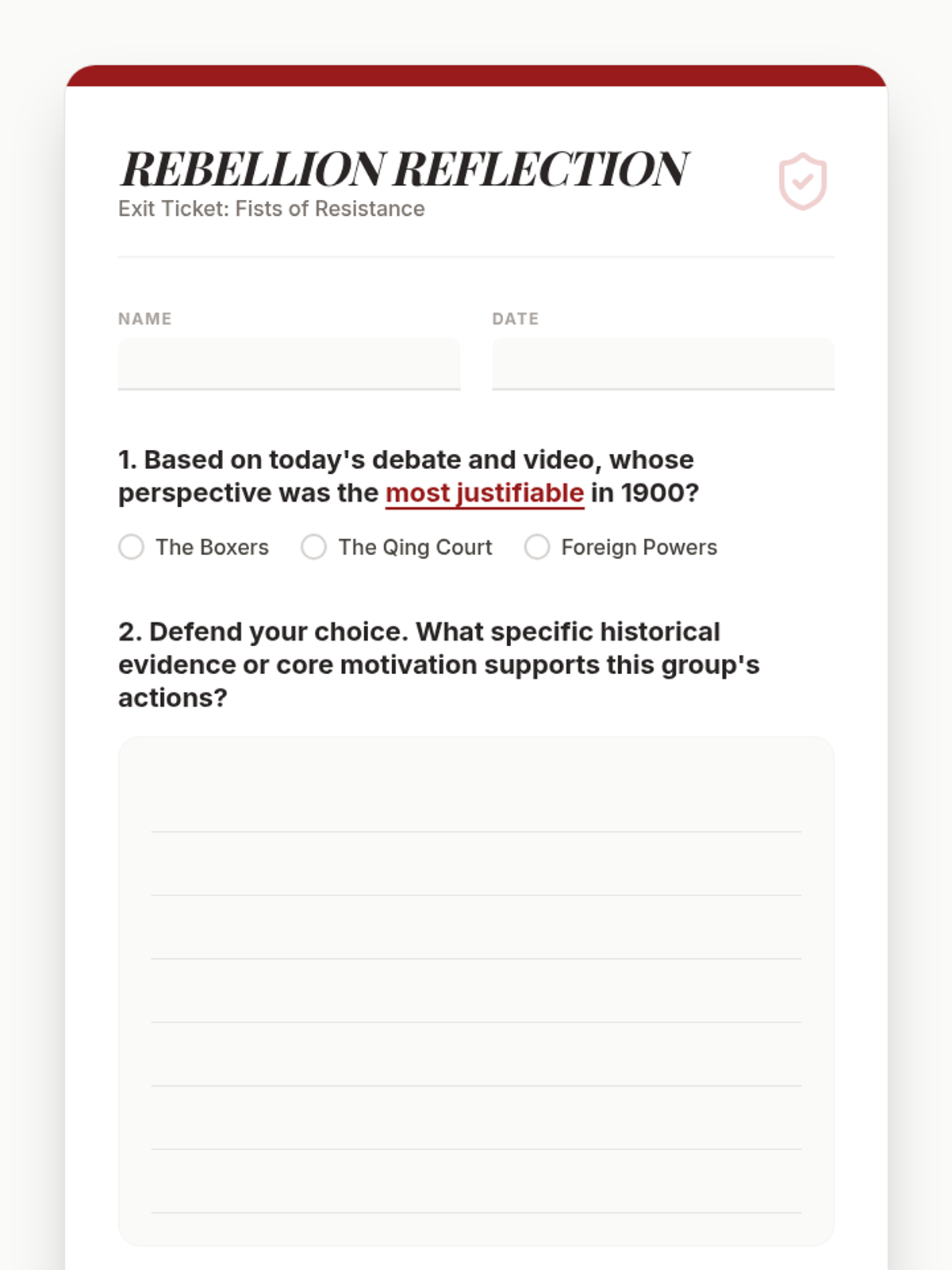 REBELLION REFLECTION
Exit Ticket: Fists of Resistance

NAME

DATE

1. Based on today's debate and video, whose perspective was the most justifiable in 1900?

The Boxers
The Qing Court
Foreign Powers

2. Defend your choice. What specific historical evidence or core motivation supports this group's actions?